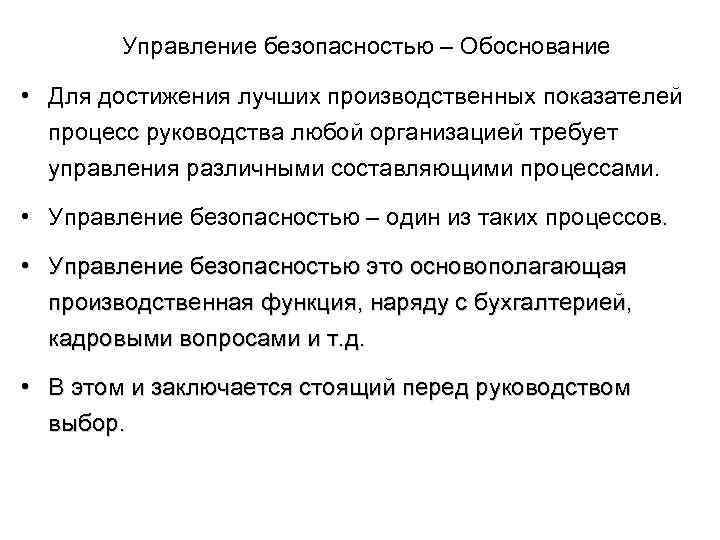 Управление безопасностью – Обоснование

• Для достижения лучших производственных показателей процесс руководства любой организацией требует управления различными составляющими процессами.

• Управление безопасностью – один из таких процессов.

• Управление безопасностью это основополагающая производственная функция, наряду с бухгалтерией, кадровыми вопросами и т.д.

• В этом и заключается стоящий перед руководством выбор.